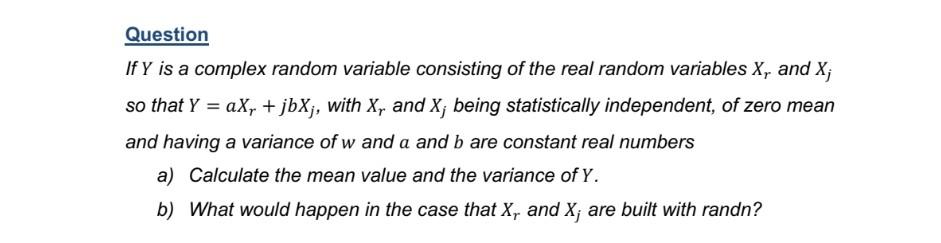 Question

If $Y$ is a complex random variable consisting of the real random variables $X_r$ and $X_j$ so that $Y = aX_r + jbX_j$, with $X_r$ and $X_j$ being statistically independent, of zero mean and having a variance of $w$ and $a$ and $b$ are constant real numbers

a) Calculate the mean value and the variance of $Y$.

b) What would happen in the case that $X_r$ and $X_j$ are built with randn?